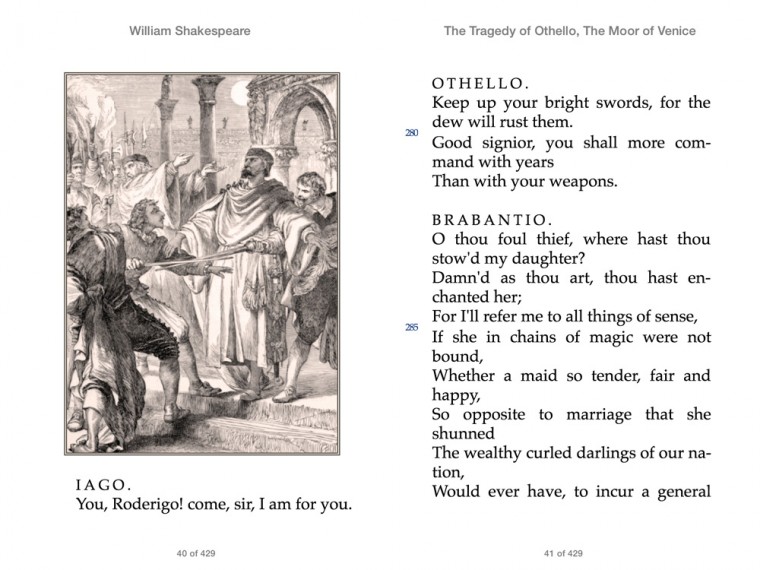 William Shakespeare

IAGO.
You, Roderigo! come, sir, I am for you.

40 of 429

The Tragedy of Othello, The Moor of Venice

OTHELLO.
Keep up your bright swords, for the dew will rust them.
280 Good signior, you shall more command with years
Than with your weapons.

BRABANTIO.
O thou foul thief, where hast thou stow'd my daughter?
Damn'd as thou art, thou hast enchanted her;
For I'll refer me to all things of sense,
285 If she in chains of magic were not bound,
Whether a maid so tender, fair and happy,
So opposite to marriage that she shunned
The wealthy curled darlings of our nation,
Would ever have, to incur a general

41 of 429